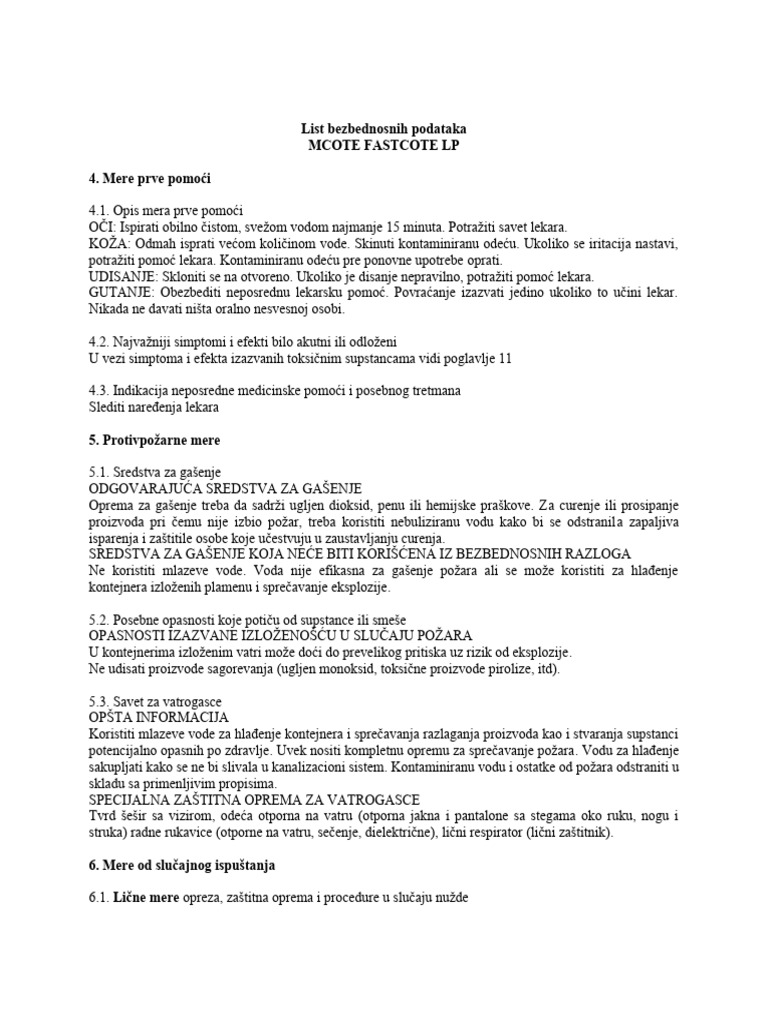 List bezbednosnih podataka
MCOTE FASTCOTE LP

4. Mere prve pomoći

4.1. Opis mera prve pomoći
OČI: Ispirati obilno čistom, svežom vodom najmanje 15 minuta. Potražiti savet lekara.
KOŽA: Odmah isprati većom količinom vode. Skinuti kontaminiranu odeću. Ukoliko se iritacija nastavi, potražiti pomoć lekara. Kontaminiranu odeću pre ponovne upotrebe oprati.
UDISANJE: Skloniti se na otvoreno. Ukoliko je disanje nepravilno, potražiti pomoć lekara.
GUTANJE: Obezbediti neposrednu lekarsku pomoć. Povraćanje izazvati jedino ukoliko to učini lekar. Nikada ne davati ništa oralno nesvesnoj osobi.

4.2. Najvažniji simptomi i efekti bilo akutni ili odloženi
U vezi simptoma i efekta izazvanih toksičnim supstancama vidi poglavlje 11

4.3. Indikacija neposredne medicinske pomoći i posebnog tretmana
Slediti naređenja lekara

5. Protivpožarne mere

5.1. Sredstva za gašenje
ODGOVARAJUĆA SREDSTVA ZA GAŠENJE
Oprema za gašenje treba da sadrži ugljen dioksid, penu ili hemijske praškove. Za curenje ili prosipanje proizvoda pri čemu nije izbio požar, treba koristiti nebuliziranu vodu kako bi se odstranila zapaljiva isparenja i zaštitile osobe koje učestvuju u zaustavljanju curenja.
SREDSTVA ZA GAŠENJE KOJA NEĆE BITI KORIŠĆENA IZ BEZBEDNOSNIH RAZLOGA
Ne koristiti mlazeve vode. Voda nije efikasna za gašenje požara ali se može koristiti za hlađenje kontejnera izloženih plamenu i sprečavanje eksplozije.

5.2. Posebne opasnosti koje potiču od supstance ili smeše
OPASNOSTI IZAZVANE IZLOŽENOŠĆU U SLUČAJU POŽARA
U kontejnerima izloženim vatri može doći do prevelikog pritiska uz rizik od eksplozije.
Ne udisati proizvode sagorevanja (ugljen monoksid, toksične proizvode pirolize, itd).

5.3. Savet za vatrogasce
OPŠTA INFORMACIJA
Koristiti mlazeve vode za hlađenje kontejnera i sprečavanja razlaganja proizvoda kao i stvaranja supstanci potencijalno opasnih po zdravlje. Uvek nositi kompletnu opremu za sprečavanje požara. Vodu za hlađenje sakupljati kako se ne bi slivala u kanalizacioni sistem. Kontaminiranu vodu i ostatke od požara odstraniti u skladu sa primenljivim propisima.
SPECIJALNA ZAŠTITNA OPREMA ZA VATROGASCE
Tvrd šešir sa vizirom, odeća otporna na vatru (otporna jakna i pantalone sa stegama oko ruku, nogu i struka) radne rukavice (otporne na vatru, sečenje, dielektrične), lični respirator (lični zaštitnik).

6. Mere od slučajnog ispuštanja

6.1. Lične mere opreza, zaštitna oprema i procedure u slučaju nužde